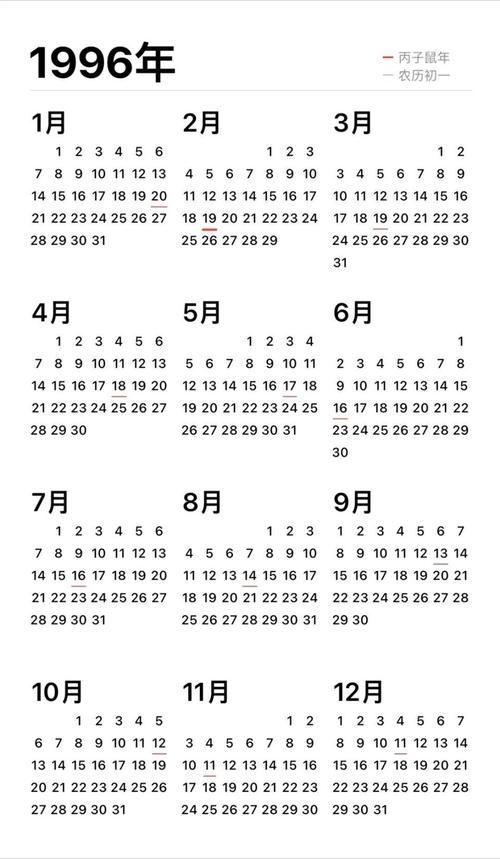 1996年

— 丙子鼠年
— 农历初一

1月
1 2 3 4 5 6
7 8 9 10 11 12 13
14 15 16 17 18 19 20
21 22 23 24 25 26 27
28 29 30 31

2月
1 2 3
4 5 6 7 8 9 10
11 12 13 14 15 16 17
18 19 20 21 22 23 24
25 26 27 28 29

3月
1 2
3 4 5 6 7 8 9
10 11 12 13 14 15 16
17 18 19 20 21 22 23
24 25 26 27 28 29 30
31

4月
1 2 3 4 5 6
7 8 9 10 11 12 13
14 15 16 17 18 19 20
21 22 23 24 25 26 27
28 29 30

5月
1 2 3 4
5 6 7 8 9 10 11
12 13 14 15 16 17 18
19 20 21 22 23 24 25
26 27 28 29 30 31

6月
1
2 3 4 5 6 7 8
9 10 11 12 13 14 15
16 17 18 19 20 21 22
23 24 25 26 27 28 29
30

7月
1 2 3 4 5 6
7 8 9 10 11 12 13
14 15 16 17 18 19 20
21 22 23 24 25 26 27
28 29 30 31

8月
1 2 3
4 5 6 7 8 9 10
11 12 13 14 15 16 17
18 19 20 21 22 23 24
25 26 27 28 29 30 31

9月
1 2 3 4 5 6 7
8 9 10 11 12 13 14
15 16 17 18 19 20 21
22 23 24 25 26 27 28
29 30

10月
1 2 3 4 5
6 7 8 9 10 11 12
13 14 15 16 17 18 19
20 21 22 23 24 25 26
27 28 29 30 31

11月
1 2
3 4 5 6 7 8 9
10 11 12 13 14 15 16
17 18 19 20 21 22 23
24 25 26 27 28 29 30

12月
1 2 3 4 5 6 7
8 9 10 11 12 13 14
15 16 17 18 19 20 21
22 23 24 25 26 27 28
29 30 31